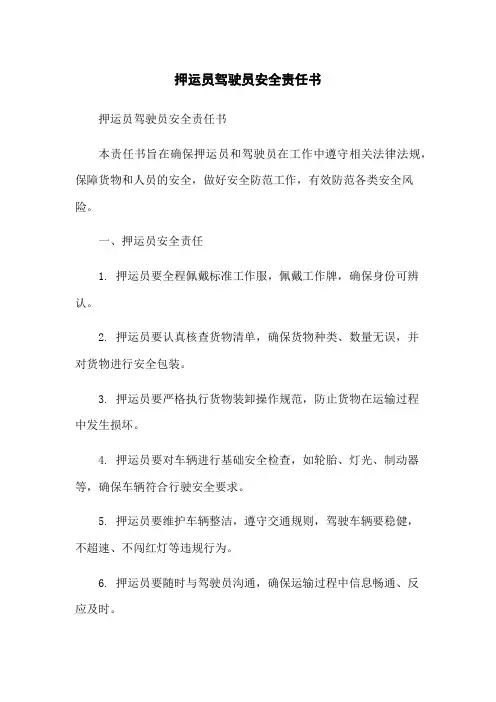 押运员驾驶员安全责任书

押运员驾驶员安全责任书

本责任书旨在确保押运员和驾驶员在工作中遵守相关法律法规，保障货物和人员的安全，做好安全防范工作，有效防范各类安全风险。

一、押运员安全责任

1. 押运员要全程佩戴标准工作服，佩戴工作牌，确保身份可辨认。

2. 押运员要认真核查货物清单，确保货物种类、数量无误，并对货物进行安全包装。

3. 押运员要严格执行货物装卸操作规范，防止货物在运输过程中发生损坏。

4. 押运员要对车辆进行基础安全检查，如轮胎、灯光、制动器等，确保车辆符合行驶安全要求。

5. 押运员要维护车辆整洁，遵守交通规则，驾驶车辆要稳健，不超速、不闯红灯等违规行为。

6. 押运员要随时与驾驶员沟通，确保运输过程中信息畅通、反应及时。